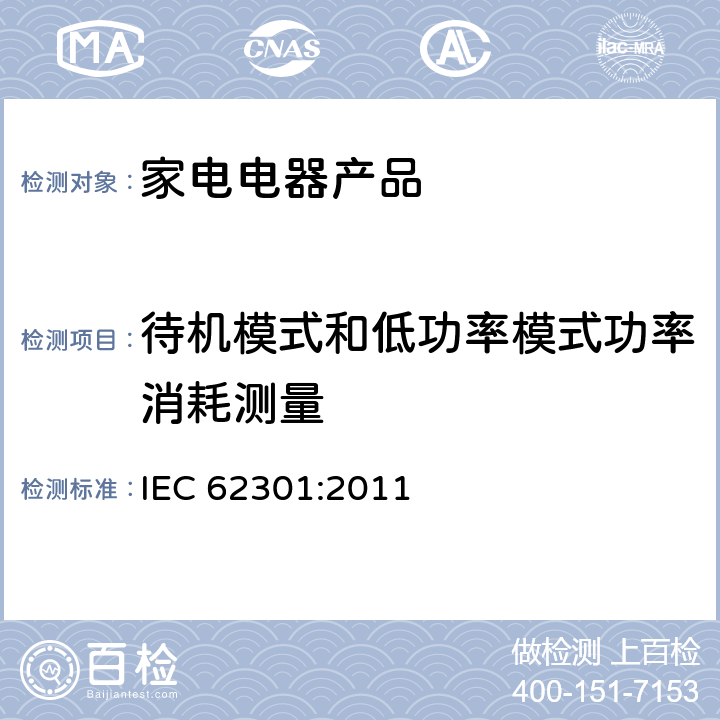 MA CNAS AL ilac-MRA

检测对象：家电电器产品

检测项目：待机模式和低功率模式功率消耗测量

检测标准：IEC 62301:2011

百检
Baijiantest.com

做检测 上百检
400-151-7153